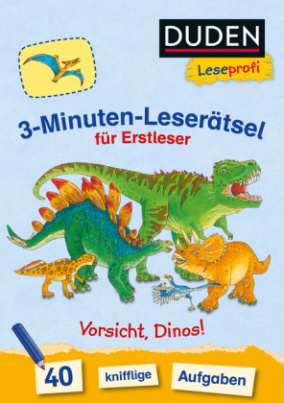 DUDEN
Leseprofi

3-Minuten-Leserätsel
für Erstleser

Vorsicht, Dinos!

40 knifflige Aufgaben